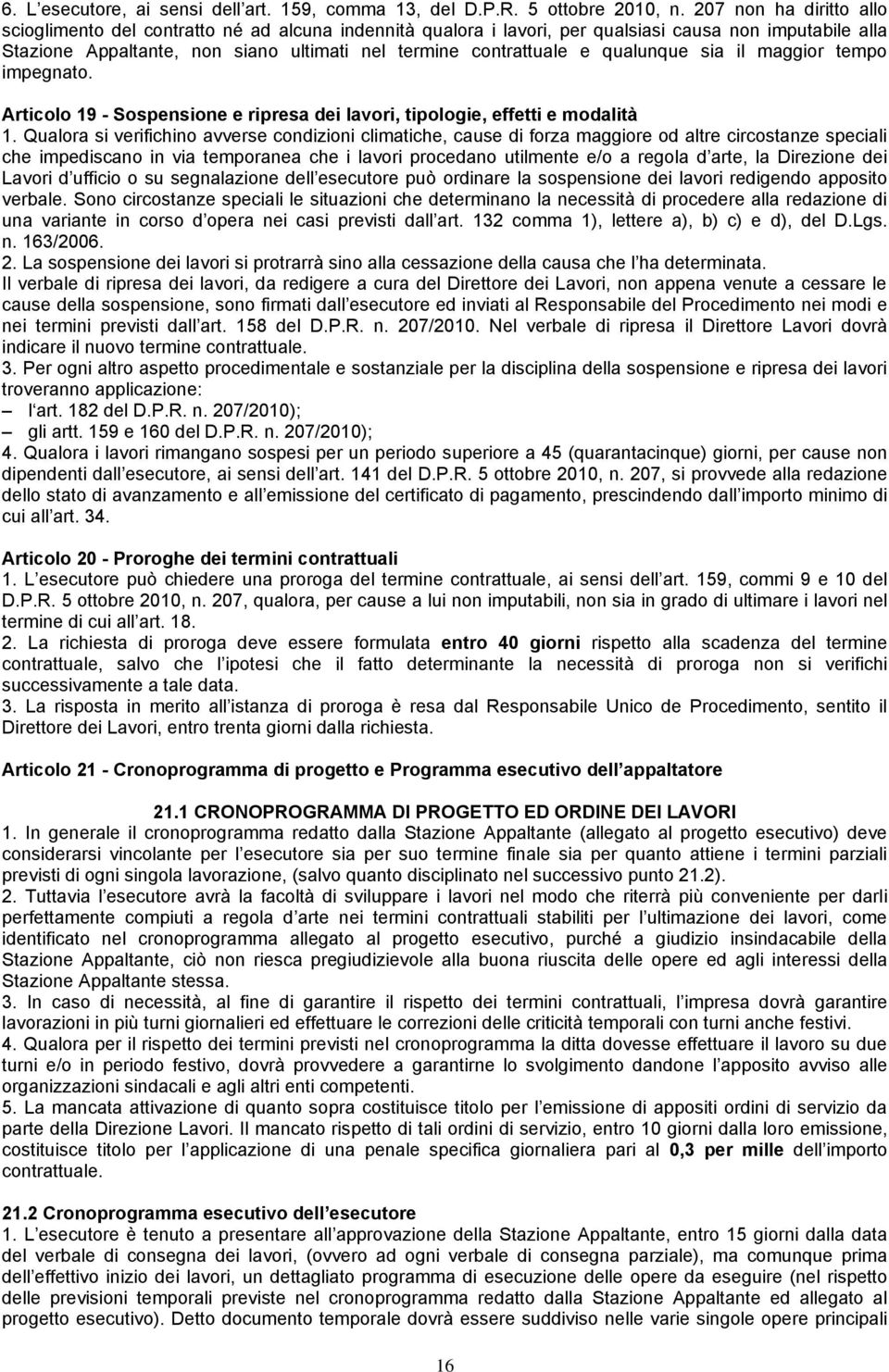 6. L esecutore, ai sensi dell art. 159, comma 13, del D.P.R. 5 ottobre 2010, n. 207 non ha diritto allo scioglimento del contratto né ad alcuna indennità qualora i lavori, per qualsiasi causa non imputabile alla Stazione Appaltante, non siano ultimati nel termine contrattuale e qualunque sia il maggior tempo impegnato.

Articolo 19 - Sospensione e ripresa dei lavori, tipologie, effetti e modalità
1. Qualora si verifichino avverse condizioni climatiche, cause di forza maggiore od altre circostanze speciali che impediscano in via temporanea che i lavori procedano utilmente e/o a regola d arte, la Direzione dei Lavori d ufficio o su segnalazione dell esecutore può ordinare la sospensione dei lavori redigendo apposito verbale. Sono circostanze speciali le situazioni che determinano la necessità di procedere alla redazione di una variante in corso d opera nei casi previsti dall art. 132 comma 1), lettere a), b) c) e d), del D.Lgs. n. 163/2006.
2. La sospensione dei lavori si protrarrà sino alla cessazione della causa che l ha determinata.
Il verbale di ripresa dei lavori, da redigere a cura del Direttore dei Lavori, non appena venute a cessare le cause della sospensione, sono firmati dall esecutore ed inviati al Responsabile del Procedimento nei modi e nei termini previsti dall art. 158 del D.P.R. n. 207/2010. Nel verbale di ripresa il Direttore Lavori dovrà indicare il nuovo termine contrattuale.
3. Per ogni altro aspetto procedimentale e sostanziale per la disciplina della sospensione e ripresa dei lavori troveranno applicazione:
– l art. 182 del D.P.R. n. 207/2010);
– gli artt. 159 e 160 del D.P.R. n. 207/2010);
4. Qualora i lavori rimangano sospesi per un periodo superiore a 45 (quarantacinque) giorni, per cause non dipendenti dall esecutore, ai sensi dell art. 141 del D.P.R. 5 ottobre 2010, n. 207, si provvede alla redazione dello stato di avanzamento e all emissione del certificato di pagamento, prescindendo dall importo minimo di cui all art. 34.

Articolo 20 - Proroghe dei termini contrattuali
1. L esecutore può chiedere una proroga del termine contrattuale, ai sensi dell art. 159, commi 9 e 10 del D.P.R. 5 ottobre 2010, n. 207, qualora, per cause a lui non imputabili, non sia in grado di ultimare i lavori nel termine di cui all art. 18.
2. La richiesta di proroga deve essere formulata entro 40 giorni rispetto alla scadenza del termine contrattuale, salvo che l ipotesi che il fatto determinante la necessità di proroga non si verifichi successivamente a tale data.
3. La risposta in merito all istanza di proroga è resa dal Responsabile Unico di Procedimento, sentito il Direttore dei Lavori, entro trenta giorni dalla richiesta.

Articolo 21 - Cronoprogramma di progetto e Programma esecutivo dell appaltatore

21.1 CRONOPROGRAMMA DI PROGETTO ED ORDINE DEI LAVORI
1. In generale il cronoprogramma redatto dalla Stazione Appaltante (allegato al progetto esecutivo) deve considerarsi vincolante per l esecutore sia per suo termine finale sia per quanto attiene i termini parziali previsti di ogni singola lavorazione, (salvo quanto disciplinato nel successivo punto 21.2).
2. Tuttavia l esecutore avrà la facoltà di sviluppare i lavori nel modo che riterrà più conveniente per darli perfettamente compiuti a regola d arte nei termini contrattuali stabiliti per l ultimazione dei lavori, come identificato nel cronoprogramma allegato al progetto esecutivo, purché a giudizio insindacabile della Stazione Appaltante, ciò non riesca pregiudizievole alla buona riuscita delle opere ed agli interessi della Stazione Appaltante stessa.
3. In caso di necessità, al fine di garantire il rispetto dei termini contrattuali, l impresa dovrà garantire lavorazioni in più turni giornalieri ed effettuare le correzioni delle criticità temporali con turni anche festivi.
4. Qualora per il rispetto dei termini previsti nel cronoprogramma la ditta dovesse effettuare il lavoro su due turni e/o in periodo festivo, dovrà provvedere a garantirne lo svolgimento dandone l apposito avviso alle organizzazioni sindacali e agli altri enti competenti.
5. La mancata attivazione di quanto sopra costituisce titolo per l emissione di appositi ordini di servizio da parte della Direzione Lavori. Il mancato rispetto di tali ordini di servizio, entro 10 giorni dalla loro emissione, costituisce titolo per l applicazione di una penale specifica giornaliera pari al 0,3 per mille dell importo contrattuale.

21.2 Cronoprogramma esecutivo dell esecutore
1. L esecutore è tenuto a presentare all approvazione della Stazione Appaltante, entro 15 giorni dalla data del verbale di consegna dei lavori, (ovvero ad ogni verbale di consegna parziale), ma comunque prima dell effettivo inizio dei lavori, un dettagliato programma di esecuzione delle opere da eseguire (nel rispetto delle previsioni temporali previste nel cronoprogramma redatto dalla Stazione Appaltante ed allegato al progetto esecutivo). Detto documento temporale dovrà essere suddiviso nelle varie singole opere principali

16